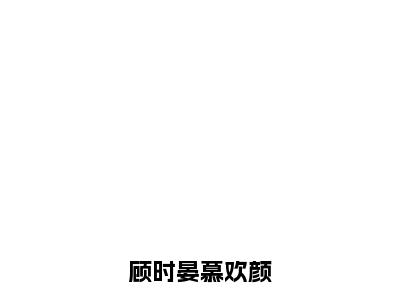 顾时晏慕欢颜